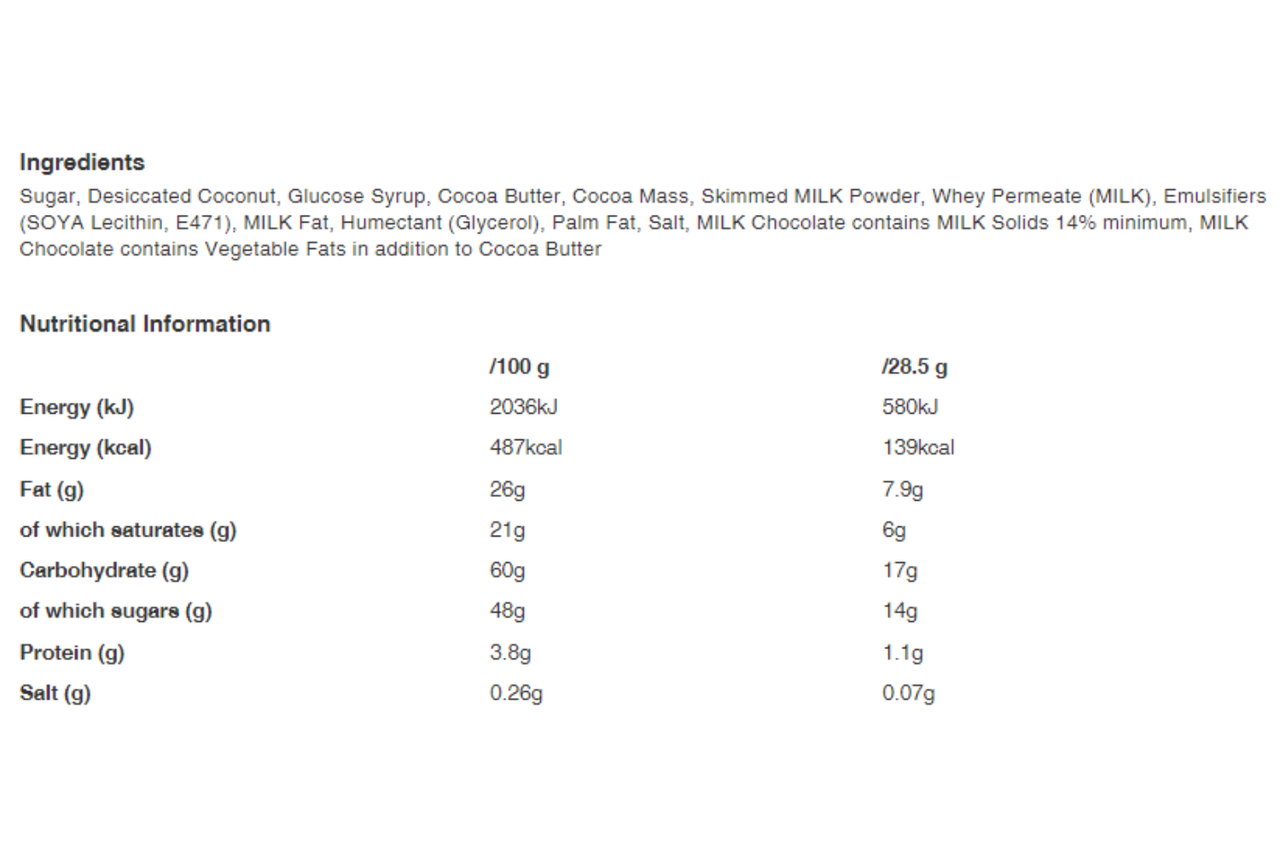 Ingredients

Sugar, Desiccated Coconut, Glucose Syrup, Cocoa Butter, Cocoa Mass, Skimmed MILK Powder, Whey Permeate (MILK), Emulsifiers (SOYA Lecithin, E471), MILK Fat, Humectant (Glycerol), Palm Fat, Salt, MILK Chocolate contains MILK Solids 14% minimum, MILK Chocolate contains Vegetable Fats in addition to Cocoa Butter

Nutritional Information

| | /100 g | /28.5 g |
|---|---|---|
| Energy (kJ) | 2036kJ | 580kJ |
| Energy (kcal) | 487kcal | 139kcal |
| Fat (g) | 26g | 7.9g |
| of which saturates (g) | 21g | 6g |
| Carbohydrate (g) | 60g | 17g |
| of which sugars (g) | 48g | 14g |
| Protein (g) | 3.8g | 1.1g |
| Salt (g) | 0.26g | 0.07g |